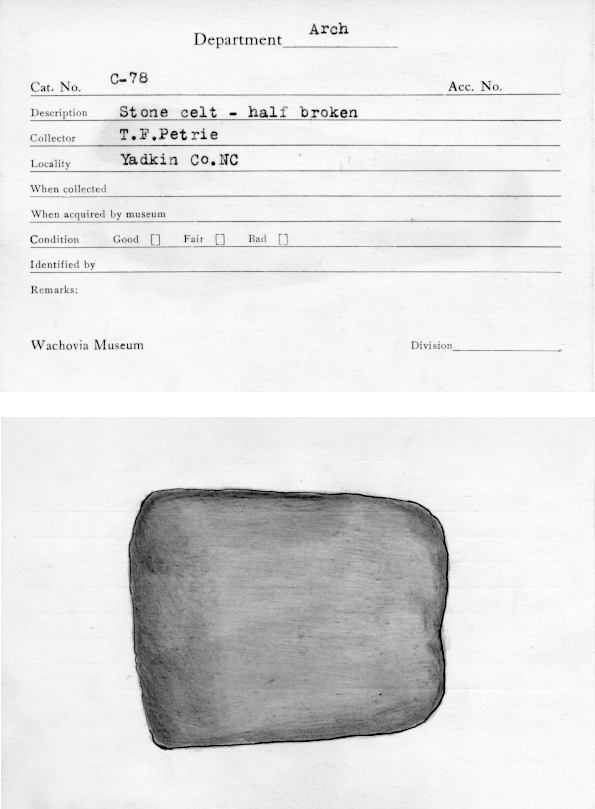 Department Arch

Cat. No. C-78 Acc. No.

Description Stone celt - half broken

Collector T.F.Petrie

Locality Yadkin Co.NC

When collected

When acquired by museum

Condition Good [] Fair [] Bad []

Identified by

Remarks:

Wachovia Museum Division